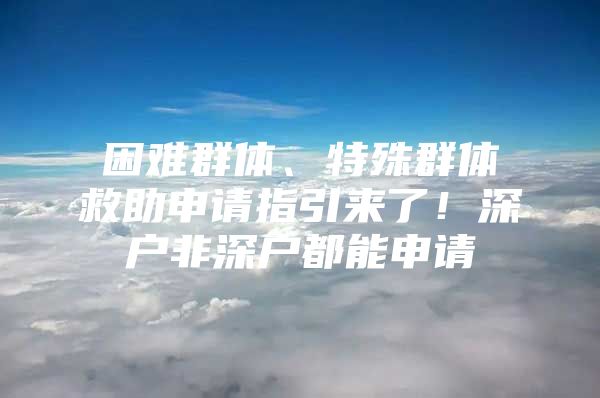 困难群体、特殊群体救助申请指引来了！深户非深户都能申请